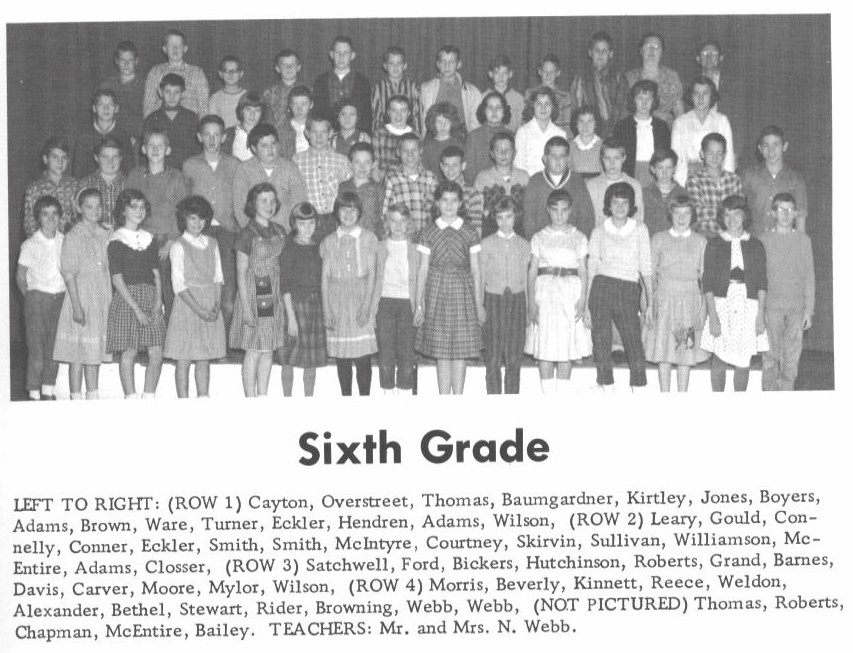 Sixth Grade

LEFT TO RIGHT: (ROW 1) Cayton, Overstreet, Thomas, Baumgardner, Kirtley, Jones, Boyers, Adams, Brown, Ware, Turner, Eckler, Hendren, Adams, Wilson, (ROW 2) Leary, Gould, Connelly, Conner, Eckler, Smith, Smith, McIntyre, Courtney, Skirvin, Sullivan, Williamson, McEntire, Adams, Closser, (ROW 3) Satchwell, Ford, Bickers, Hutchinson, Roberts, Grand, Barnes, Davis, Carver, Moore, Mylor, Wilson, (ROW 4) Morris, Beverly, Kinnett, Reece, Weldon, Alexander, Bethel, Stewart, Rider, Browning, Webb, Webb, (NOT PICTURED) Thomas, Roberts, Chapman, McEntire, Bailey. TEACHERS: Mr. and Mrs. N. Webb.